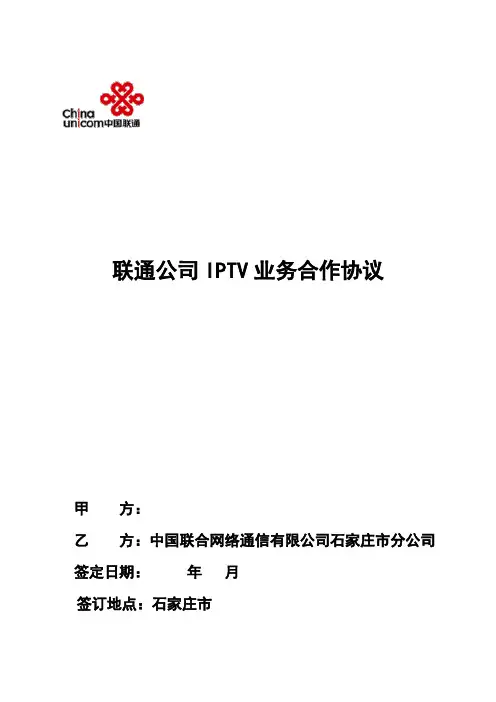 China
unicom中国联通

联通公司IPTV业务合作协议

甲 方：

乙 方：中国联合网络通信有限公司石家庄市分公司

签定日期： 年 月

签订地点：石家庄市